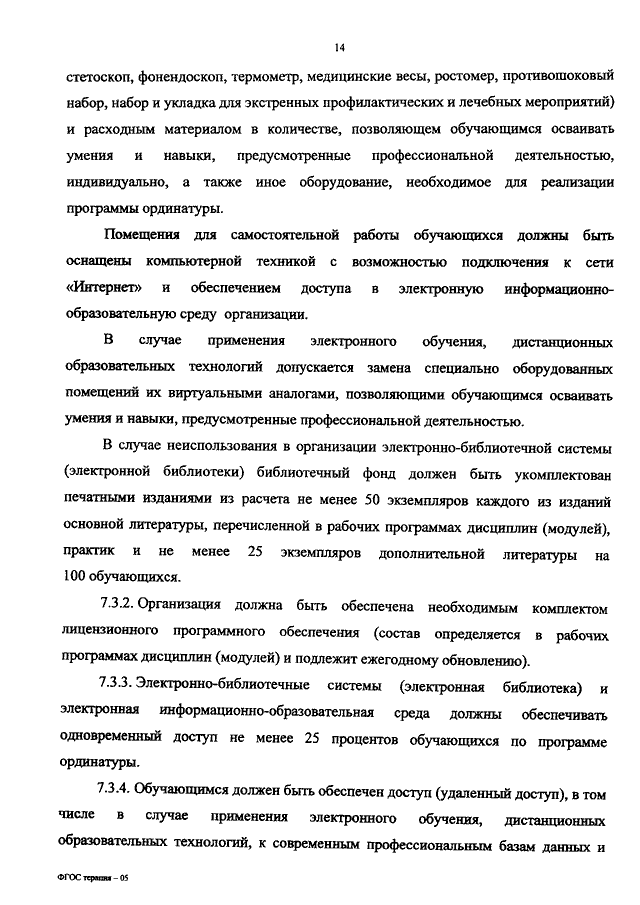 14

стетоскоп, фонендоскоп, термометр, медицинские весы, ростомер, противошоковый набор, набор и укладка для экстренных профилактических и лечебных мероприятий) и расходным материалом в количестве, позволяющем обучающимся осваивать умения и навыки, предусмотренные профессиональной деятельностью, индивидуально, а также иное оборудование, необходимое для реализации программы ординатуры.

Помещения для самостоятельной работы обучающихся должны быть оснащены компьютерной техникой с возможностью подключения к сети «Интернет» и обеспечением доступа в электронную информационно-образовательную среду организации.

В случае применения электронного обучения, дистанционных образовательных технологий допускается замена специально оборудованных помещений их виртуальными аналогами, позволяющими обучающимся осваивать умения и навыки, предусмотренные профессиональной деятельностью.

В случае неиспользования в организации электронно-библиотечной системы (электронной библиотеки) библиотечный фонд должен быть укомплектован печатными изданиями из расчета не менее 50 экземпляров каждого из изданий основной литературы, перечисленной в рабочих программах дисциплин (модулей), практик и не менее 25 экземпляров дополнительной литературы на 100 обучающихся.

7.3.2. Организация должна быть обеспечена необходимым комплектом лицензионного программного обеспечения (состав определяется в рабочих программах дисциплин (модулей) и подлежит ежегодному обновлению).

7.3.3. Электронно-библиотечные системы (электронная библиотека) и электронная информационно-образовательная среда должны обеспечивать одновременный доступ не менее 25 процентов обучающихся по программе ординатуры.

7.3.4. Обучающимся должен быть обеспечен доступ (удаленный доступ), в том числе в случае применения электронного обучения, дистанционных образовательных технологий, к современным профессиональным базам данных и

ФГОС терапия – 05